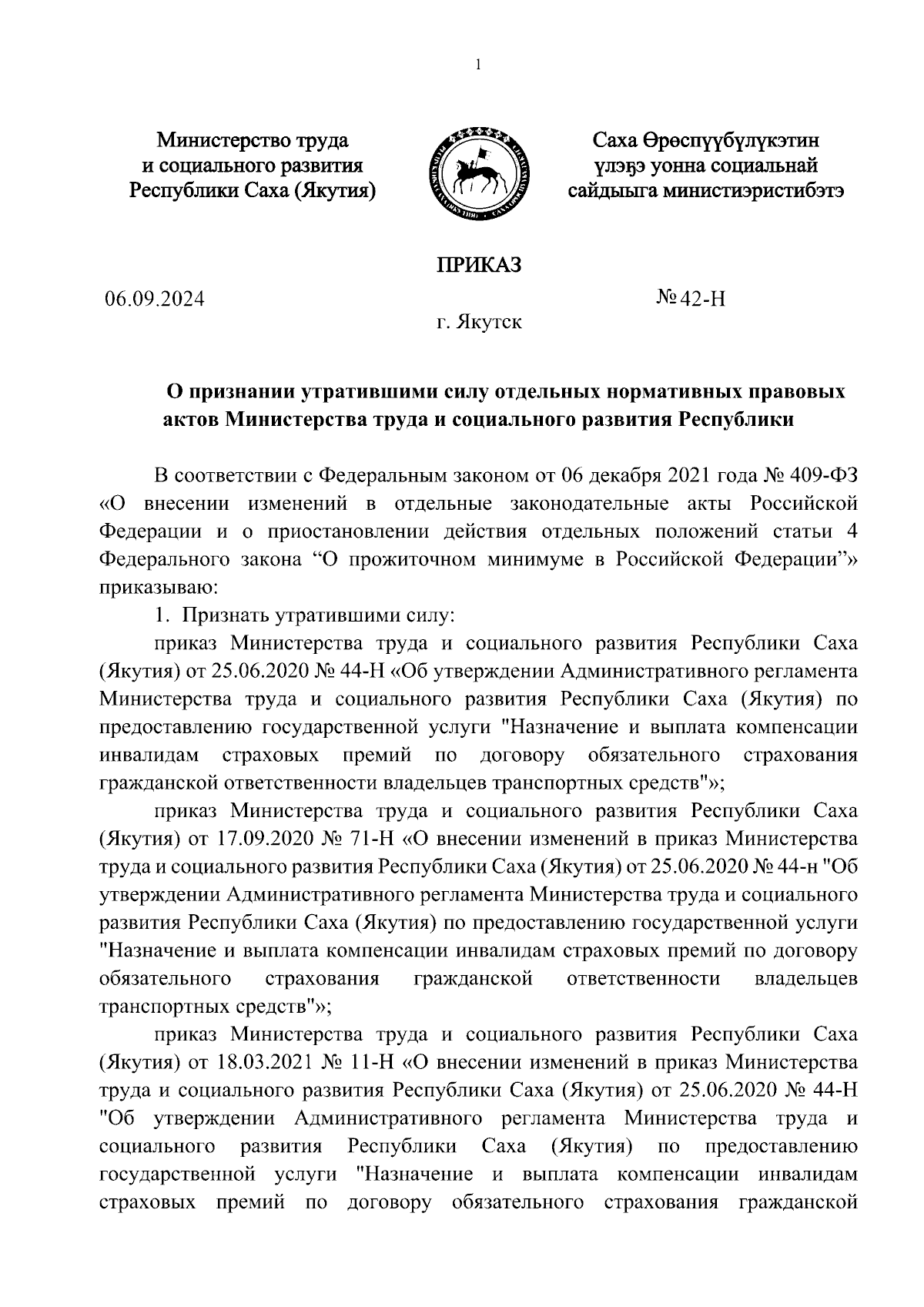 1

Министерство труда и социального развития Республики Саха (Якутия)

Саха Өрөспүүбүлүкэтин үлэҕэ уонна социальнай сайдыыга министиэристибэтэ

ПРИКАЗ

06.09.2024

№ 42-Н

г. Якутск

О признании утратившими силу отдельных нормативных правовых актов Министерства труда и социального развития Республики

В соответствии с Федеральным законом от 06 декабря 2021 года № 409-ФЗ «О внесении изменений в отдельные законодательные акты Российской Федерации и о приостановлении действия отдельных положений статьи 4 Федерального закона “О прожиточном минимуме в Российской Федерации”» приказываю:

1. Признать утратившими силу:

приказ Министерства труда и социального развития Республики Саха (Якутия) от 25.06.2020 № 44-Н «Об утверждении Административного регламента Министерства труда и социального развития Республики Саха (Якутия) по предоставлению государственной услуги "Назначение и выплата компенсации инвалидам страховых премий по договору обязательного страхования гражданской ответственности владельцев транспортных средств"»;

приказ Министерства труда и социального развития Республики Саха (Якутия) от 17.09.2020 № 71-Н «О внесении изменений в приказ Министерства труда и социального развития Республики Саха (Якутия) от 25.06.2020 № 44-н "Об утверждении Административного регламента Министерства труда и социального развития Республики Саха (Якутия) по предоставлению государственной услуги "Назначение и выплата компенсации инвалидам страховых премий по договору обязательного страхования гражданской ответственности владельцев транспортных средств"»;

приказ Министерства труда и социального развития Республики Саха (Якутия) от 18.03.2021 № 11-Н «О внесении изменений в приказ Министерства труда и социального развития Республики Саха (Якутия) от 25.06.2020 № 44-Н "Об утверждении Административного регламента Министерства труда и социального развития Республики Саха (Якутия) по предоставлению государственной услуги "Назначение и выплата компенсации инвалидам страховых премий по договору обязательного страхования гражданской